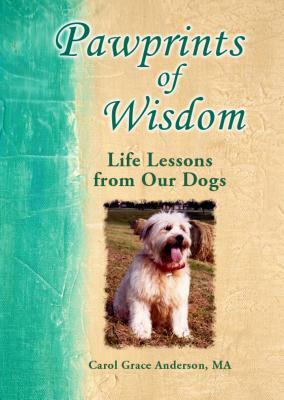 Pawprints of Wisdom

Life Lessons from Our Dogs

Carol Grace Anderson, MA